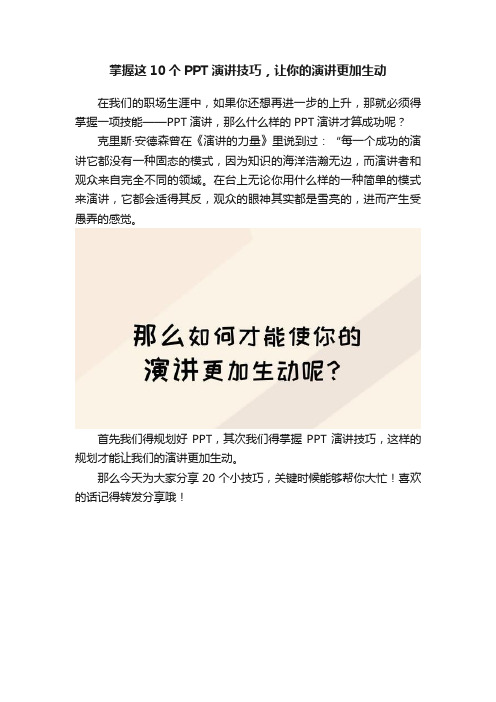 掌握这 10 个 PPT 演讲技巧，让你的演讲更加生动

在我们的职场生涯中，如果你还想再进一步的上升，那就必须得掌握一项技能——PPT 演讲，那么什么样的 PPT 演讲才算成功呢？

克里斯·安德森曾在《演讲的力量》里说到过：“每一个成功的演讲它都没有一种固态的模式，因为知识的海洋浩瀚无边，而演讲者和观众来自完全不同的领域。在台上无论你用什么样的一种简单的模式来演讲，它都会适得其反，观众的眼神其实都是雪亮的，进而产生受愚弄的感觉。

那么如何才能使你的演讲更加生动呢?

首先我们得规划好 PPT，其次我们得掌握 PPT 演讲技巧，这样的规划才能让我们的演讲更加生动。

那么今天为大家分享 20 个小技巧，关键时候能够帮你大忙！喜欢的话记得转发分享哦！